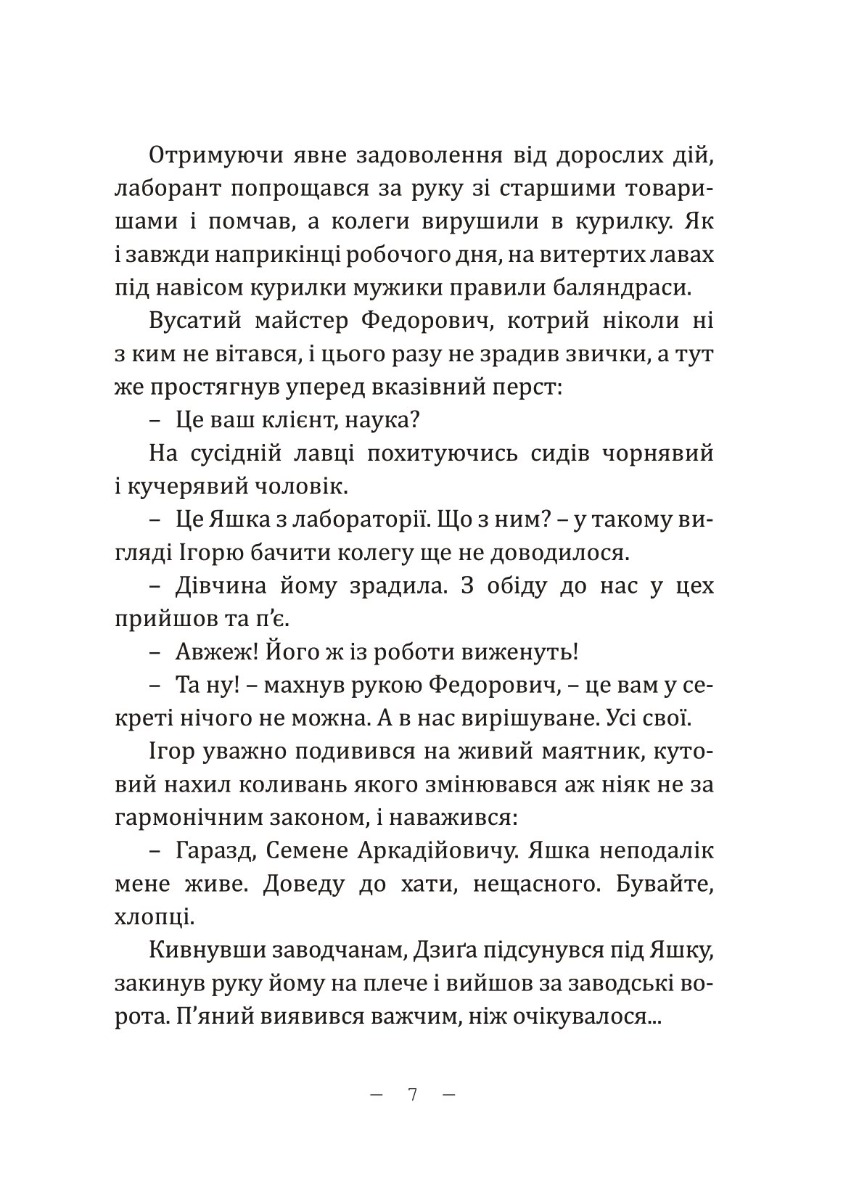 Отримуючи явне задоволення від дорослих дій, лаборант попрощався за руку зі старшими товаришами і помчав, а колеги вирушили в курилку. Як і завжди наприкінці робочого дня, на витертих лавах під навісом курилки мужики правили баляндраси.

Вусатий майстер Федорович, котрий ніколи ні з ким не вітався, і цього разу не зрадив звички, а тут же простягнув уперед вказівний перст:

– Це ваш клієнт, наука?

На сусідній лавці похитуючись сидів чорнявий і кучерявий чоловік.

– Це Яшка з лабораторії. Що з ним? – у такому вигляді Ігорю бачити колегу ще не доводилося.

– Дівчина йому зрадила. З обіду до нас у цех прийшов та п'є.

– Авжеж! Його ж із роботи виженуть!

– Та ну! – махнув рукою Федорович, – це вам у секреті нічого не можна. А в нас вирішуване. Усі свої.

Ігор уважно подивився на живий маятник, кутовий нахил коливань якого змінювався аж ніяк не за гармонічним законом, і наважився:

– Гаразд, Семене Аркадійовичу. Яшка неподалік мене живе. Доведу до хати, нещасного. Бувайте, хлопці.

Кивнувши заводчанам, Дзиґа підсунувся під Яшку, закинув руку йому на плече і вийшов за заводські ворота. П'яний виявився важчим, ніж очікувалося...

– 7 –